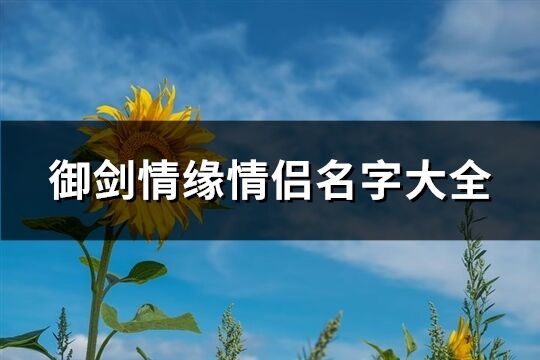 御剑情缘情侣名字大全